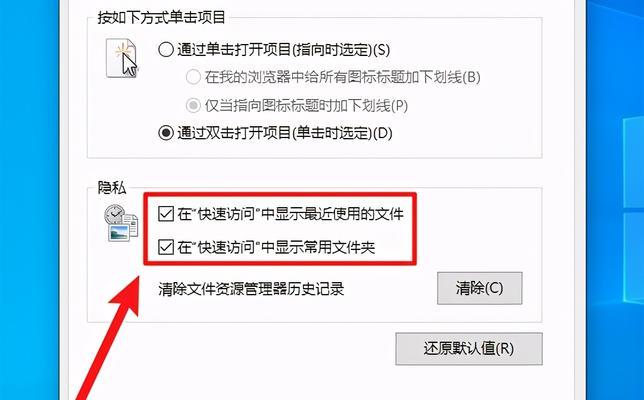 按如下方式单击项目

通过单击打开项目(指向时选定)(S)

在我的浏览器中给所有图标标题加下划线(B)

仅当指向图标标题时加下划线(P)

通过双击打开项目(单击时选定)(D)

隐私

在"快速访问"中显示最近使用的文件

在"快速访问"中显示常用文件夹

清除文件资源管理器历史记录

清除(C)

还原默认值(R)